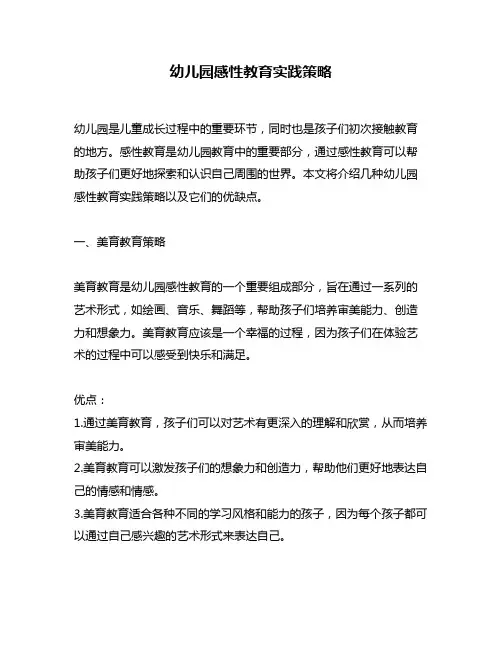 幼儿园感性教育实践策略

幼儿园是儿童成长过程中的重要环节，同时也是孩子们初次接触教育的地方。感性教育是幼儿园教育中的重要部分，通过感性教育可以帮助孩子们更好地探索和认识自己周围的世界。本文将介绍几种幼儿园感性教育实践策略以及它们的优缺点。

一、美育教育策略

美育教育是幼儿园感性教育的一个重要组成部分，旨在通过一系列的艺术形式，如绘画、音乐、舞蹈等，帮助孩子们培养审美能力、创造力和想象力。美育教育应该是一个幸福的过程，因为孩子们在体验艺术的过程中可以感受到快乐和满足。

优点：
1.通过美育教育，孩子们可以对艺术有更深入的理解和欣赏，从而培养审美能力。
2.美育教育可以激发孩子们的想象力和创造力，帮助他们更好地表达自己的情感和情感。
3.美育教育适合各种不同的学习风格和能力的孩子，因为每个孩子都可以通过自己感兴趣的艺术形式来表达自己。